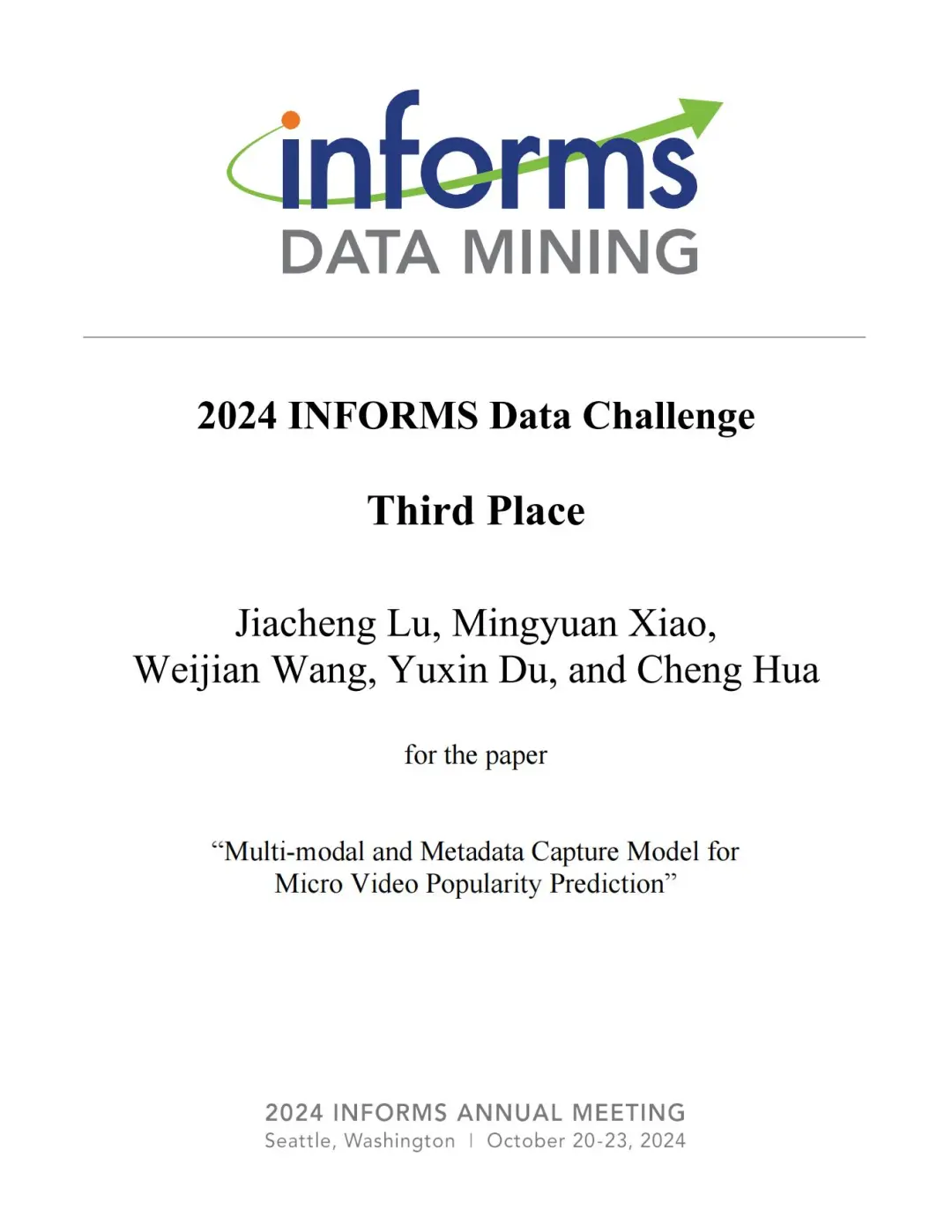 informs
DATA MINING

2024 INFORMS Data Challenge

Third Place

Jiacheng Lu, Mingyuan Xiao, Weijian Wang, Yuxin Du, and Cheng Hua

for the paper

“Multi-modal and Metadata Capture Model for Micro Video Popularity Prediction”

2024 INFORMS ANNUAL MEETING
Seattle, Washington | October 20-23, 2024